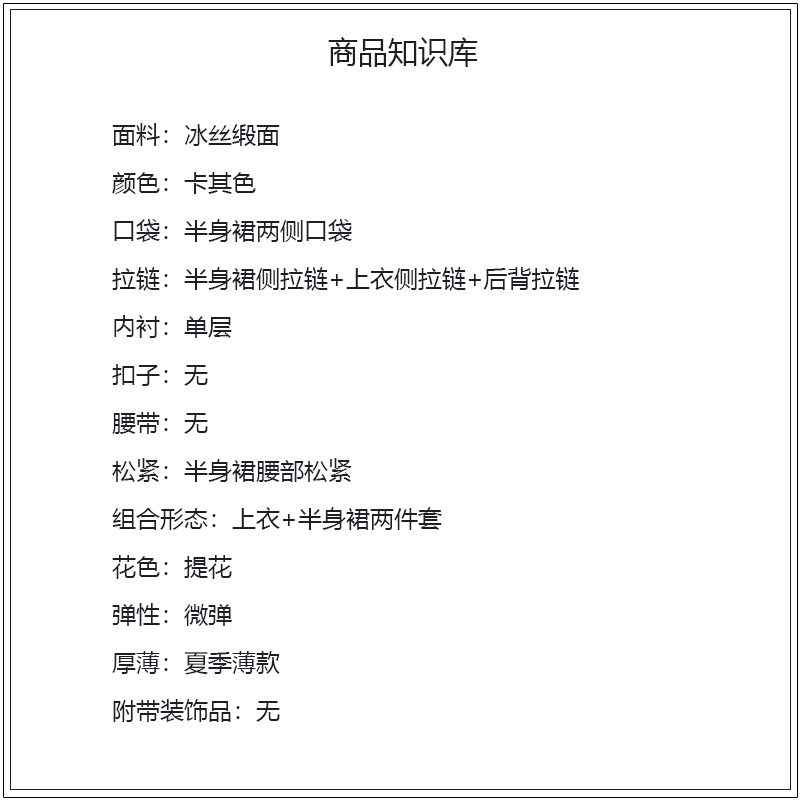 商品知识库

面料：冰丝缎面

颜色：卡其色

口袋：半身裙两侧口袋

拉链：半身裙侧拉链+上衣侧拉链+后背拉链

内衬：单层

扣子：无

腰带：无

松紧：半身裙腰部松紧

组合形态：上衣+半身裙两件套

花色：提花

弹性：微弹

厚薄：夏季薄款

附带装饰品：无